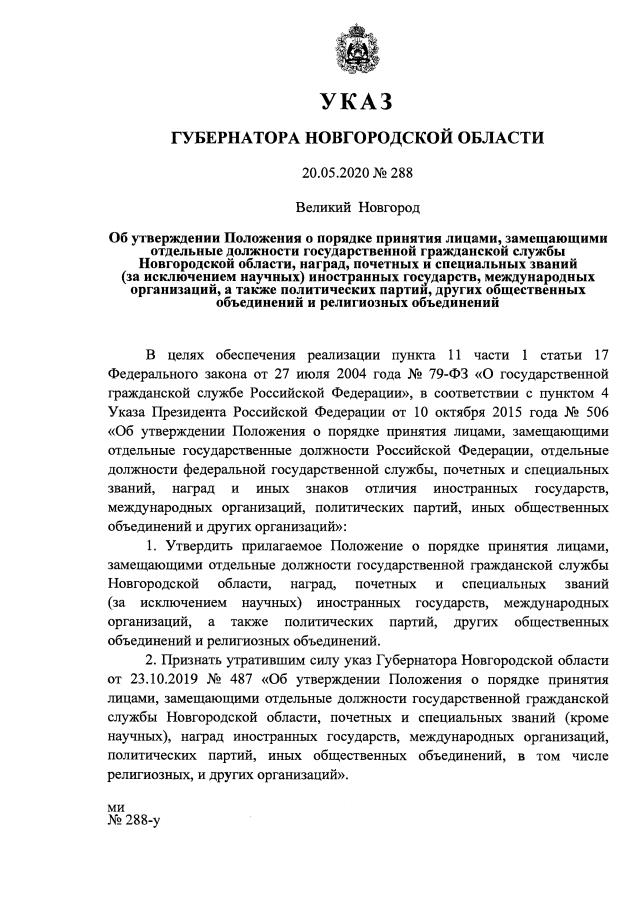 УКАЗ

ГУБЕРНАТОРА НОВГОРОДСКОЙ ОБЛАСТИ

20.05.2020 № 288

Великий Новгород

Об утверждении Положения о порядке принятия лицами, замещающими отдельные должности государственной гражданской службы Новгородской области, наград, почетных и специальных званий (за исключением научных) иностранных государств, международных организаций, а также политических партий, других общественных объединений и религиозных объединений

В целях обеспечения реализации пункта 11 части 1 статьи 17 Федерального закона от 27 июля 2004 года № 79-ФЗ «О государственной гражданской службе Российской Федерации», в соответствии с пунктом 4 Указа Президента Российской Федерации от 10 октября 2015 года № 506 «Об утверждении Положения о порядке принятия лицами, замещающими отдельные государственные должности Российской Федерации, отдельные должности федеральной государственной службы, почетных и специальных званий, наград и иных знаков отличия иностранных государств, международных организаций, политических партий, иных общественных объединений и других организаций»:

1. Утвердить прилагаемое Положение о порядке принятия лицами, замещающими отдельные должности государственной гражданской службы Новгородской области, наград, почетных и специальных званий (за исключением научных) иностранных государств, международных организаций, а также политических партий, других общественных объединений и религиозных объединений.

2. Признать утратившим силу указ Губернатора Новгородской области от 23.10.2019 № 487 «Об утверждении Положения о порядке принятия лицами, замещающими отдельные должности государственной гражданской службы Новгородской области, почетных и специальных званий (кроме научных), наград иностранных государств, международных организаций, политических партий, иных общественных объединений, в том числе религиозных, и других организаций».

ми
№ 288-у